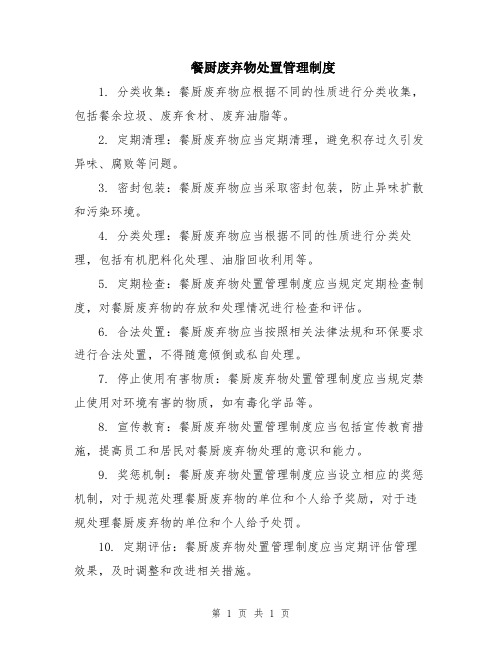 餐厨废弃物处置管理制度

1. 分类收集：餐厨废弃物应根据不同的性质进行分类收集，包括餐余垃圾、废弃食材、废弃油脂等。

2. 定期清理：餐厨废弃物应当定期清理，避免积存过久引发异味、腐败等问题。

3. 密封包装：餐厨废弃物应当采取密封包装，防止异味扩散和污染环境。

4. 分类处理：餐厨废弃物应当根据不同的性质进行分类处理，包括有机肥料化处理、油脂回收利用等。

5. 定期检查：餐厨废弃物处置管理制度应当规定定期检查制度，对餐厨废弃物的存放和处理情况进行检查和评估。

6. 合法处置：餐厨废弃物应当按照相关法律法规和环保要求进行合法处置，不得随意倾倒或私自处理。

7. 停止使用有害物质：餐厨废弃物处置管理制度应当规定禁止使用对环境有害的物质，如有毒化学品等。

8. 宣传教育：餐厨废弃物处置管理制度应当包括宣传教育措施，提高员工和居民对餐厨废弃物处理的意识和能力。

9. 奖惩机制：餐厨废弃物处置管理制度应当设立相应的奖惩机制，对于规范处理餐厨废弃物的单位和个人给予奖励，对于违规处理餐厨废弃物的单位和个人给予处罚。

10. 定期评估：餐厨废弃物处置管理制度应当定期评估管理效果，及时调整和改进相关措施。

第 1 页 共 1 页